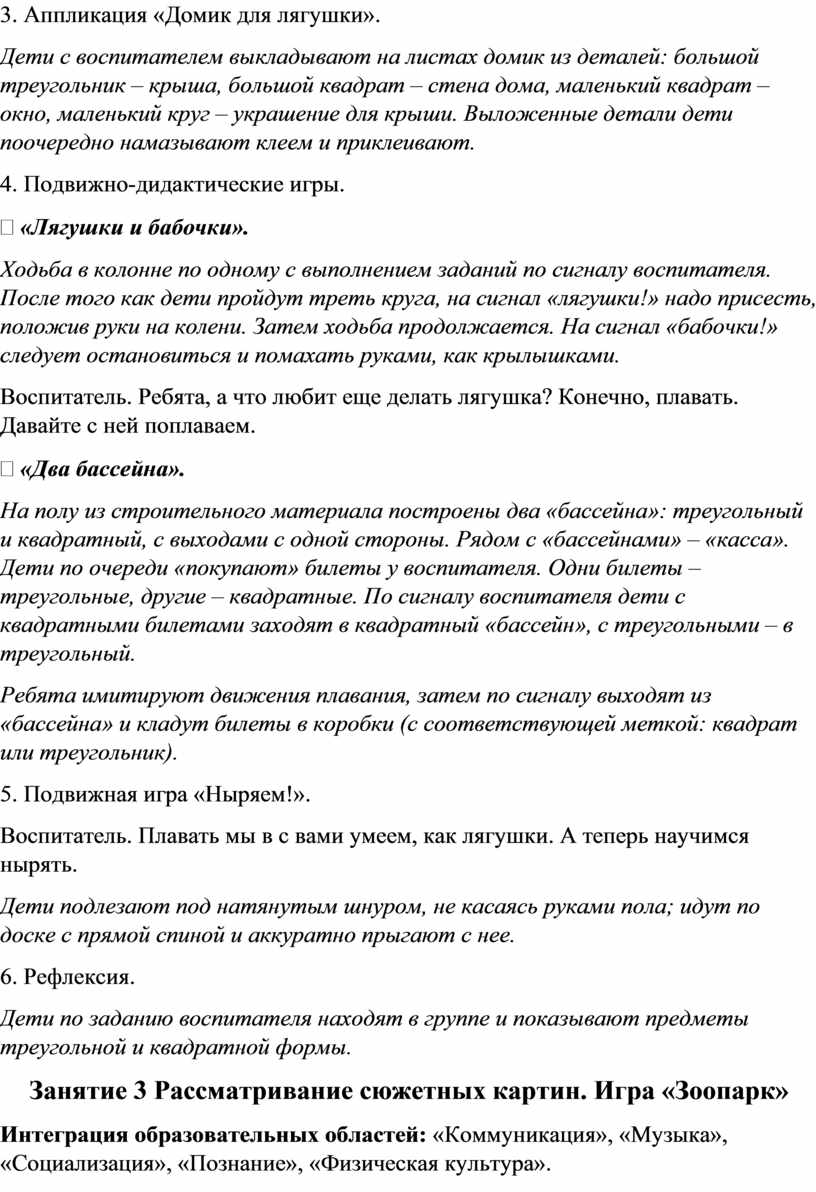 3. Аппликация «Домик для лягушки».

Дети с воспитателем выкладывают на листах домик из деталей: большой треугольник – крыша, большой квадрат – стена дома, маленький квадрат – окно, маленький круг – украшение для крыши. Выложенные детали дети поочередно намазывают клеем и приклеивают.

4. Подвижно-дидактические игры.

 «Лягушки и бабочки».

Ходьба в колонне по одному с выполнением заданий по сигналу воспитателя. После того как дети пройдут треть круга, на сигнал «лягушки!» надо присесть, положив руки на колени. Затем ходьба продолжается. На сигнал «бабочки!» следует остановиться и помахать руками, как крылышками.

Воспитатель. Ребята, а что любит еще делать лягушка? Конечно, плавать. Давайте с ней поплаваем.

 «Два бассейна».

На полу из строительного материала построены два «бассейна»: треугольный и квадратный, с выходами с одной стороны. Рядом с «бассейнами» – «касса». Дети по очереди «покупают» билеты у воспитателя. Одни билеты – треугольные, другие – квадратные. По сигналу воспитателя дети с квадратными билетами заходят в квадратный «бассейн», с треугольными – в треугольный.

Ребята имитируют движения плавания, затем по сигналу выходят из «бассейна» и кладут билеты в коробки (с соответствующей меткой: квадрат или треугольник).

5. Подвижная игра «Ныряем!».

Воспитатель. Плавать мы в с вами умеем, как лягушки. А теперь научимся нырять.

Дети подлезают под натянутым шнуром, не касаясь руками пола; идут по доске с прямой спиной и аккуратно прыгают с нее.

6. Рефлексия.

Дети по заданию воспитателя находят в группе и показывают предметы треугольной и квадратной формы.

Занятие 3 Рассматривание сюжетных картин. Игра «Зоопарк»

Интеграция образовательных областей: «Коммуникация», «Музыка», «Социализация», «Познание», «Физическая культура».